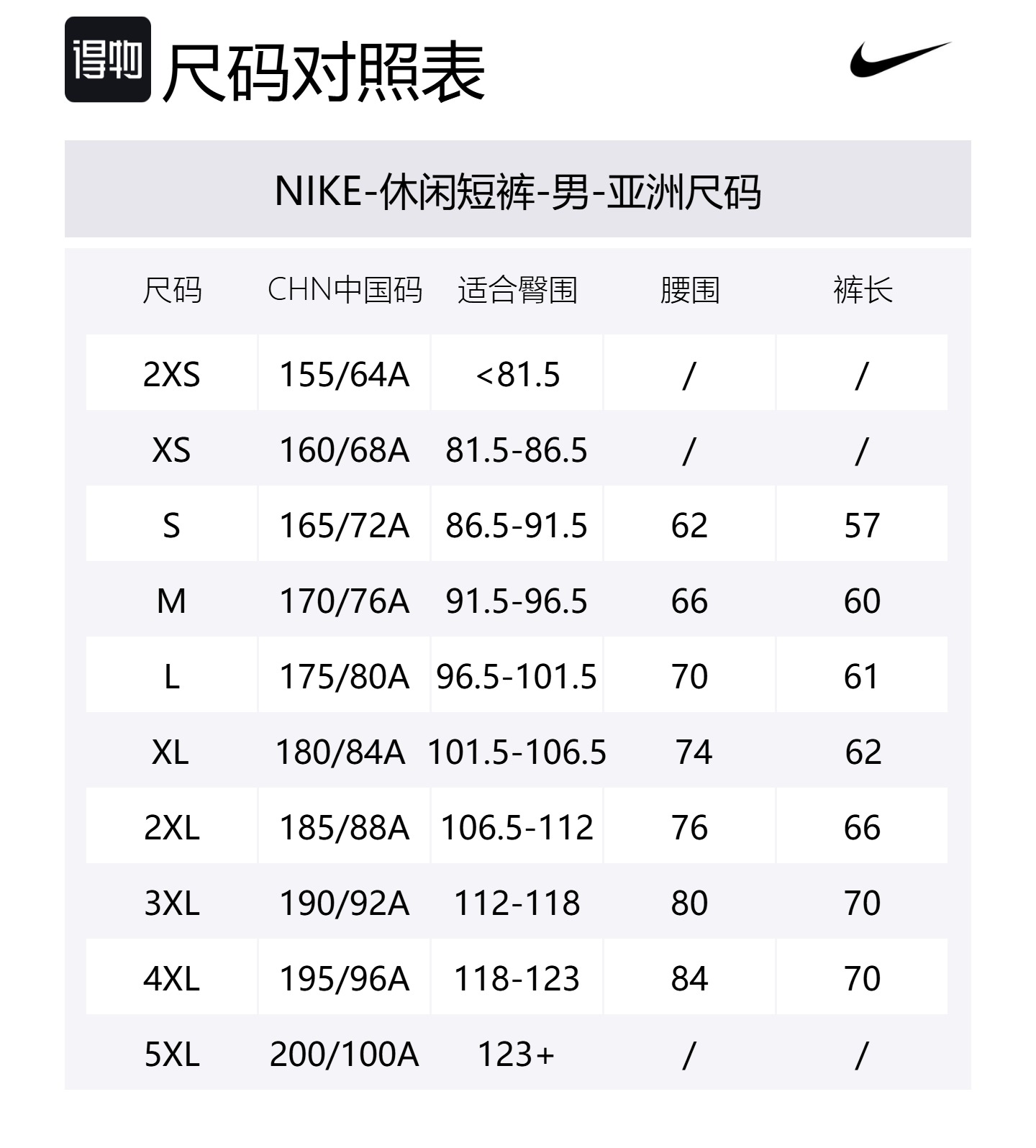 得物 尺码对照表

NIKE-休闲短裤-男-亚洲尺码

| 尺码 | CHN中国码 | 适合臀围 | 腰围 | 裤长 |
|---|---|---|---|---|
| 2XS | 155/64A | <81.5 | / | / |
| XS | 160/68A | 81.5-86.5 | / | / |
| S | 165/72A | 86.5-91.5 | 62 | 57 |
| M | 170/76A | 91.5-96.5 | 66 | 60 |
| L | 175/80A | 96.5-101.5 | 70 | 61 |
| XL | 180/84A | 101.5-106.5 | 74 | 62 |
| 2XL | 185/88A | 106.5-112 | 76 | 66 |
| 3XL | 190/92A | 112-118 | 80 | 70 |
| 4XL | 195/96A | 118-123 | 84 | 70 |
| 5XL | 200/100A | 123+ | / | / |